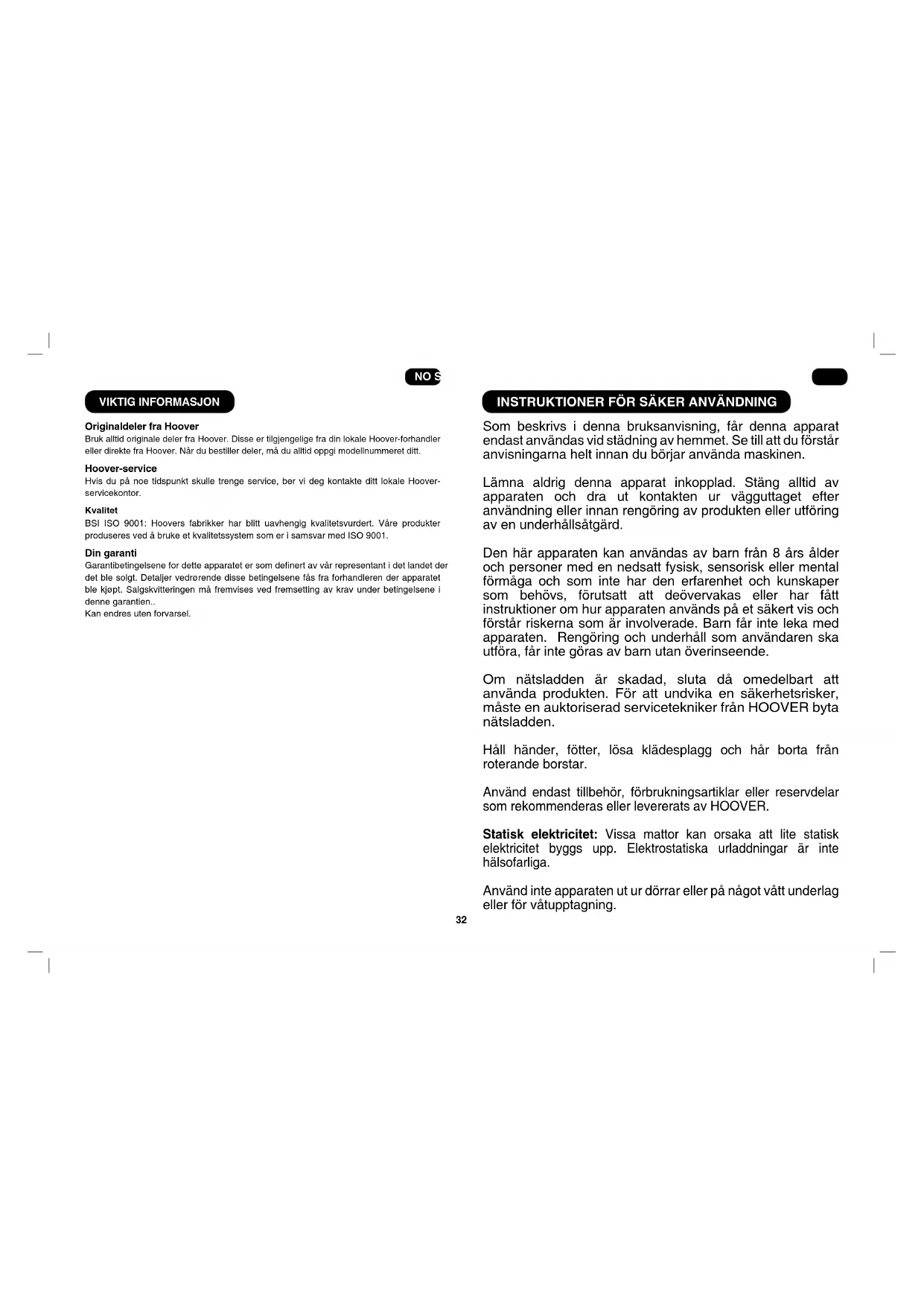 NO S

VIKTIG INFORMASJON

Originaldeler fra Hoover
Bruk alltid originale deler fra Hoover. Disse er tilgjengelige fra din lokale Hoover-forhandler eller direkte fra Hoover. Når du bestiller deler, må du alltid oppgi modellnummeret ditt.

Hoover-service
Hvis du på noe tidspunkt skulle trenge service, ber vi deg kontakte ditt lokale Hoover-servicekontor.

Kvalitet
BSI ISO 9001: Hoovers fabrikker har blitt uavhengig kvalitetsvurdert. Våre produkter produseres ved å bruke et kvalitetssystem som er i samsvar med ISO 9001.

Din garanti
Garantibetingelsene for dette apparatet er som definert av vår representant i det landet der det ble solgt. Detaljer vedrørende disse betingelsene fås fra forhandleren der apparatet ble kjøpt. Salgskvitteringen må fremvises ved fremsetting av krav under betingelsene i denne garantien..
Kan endres uten forvarsel.

INSTRUKTIONER FÖR SÄKER ANVÄNDNING

Som beskrivs i denna bruksanvisning, får denna apparat endast användas vid städning av hemmet. Se till att du förstår anvisningarna helt innan du börjar använda maskinen.

Lämna aldrig denna apparat inkopplad. Stäng alltid av apparaten och dra ut kontakten ur vägguttaget efter användning eller innan rengöring av produkten eller utföring av en underhållsåtgärd.

Den här apparaten kan användas av barn från 8 års ålder och personer med en nedsatt fysisk, sensorisk eller mental förmåga och som inte har den erfarenhet och kunskaper som behövs, förutsatt att deövervakas eller har fått instruktioner om hur apparaten används på et säkert vis och förstår riskerna som är involverade. Barn får inte leka med apparaten. Rengöring och underhåll som användaren ska utföra, får inte göras av barn utan överinseende.

Om nätsladden är skadad, sluta då omedelbart att använda produkten. För att undvika en säkerhetsrisker, måste en auktoriserad servicetekniker från HOOVER byta nätsladden.

Håll händer, fötter, lösa klädesplagg och hår borta från roterande borstar.

Använd endast tillbehör, förbrukningsartiklar eller reservdelar som rekommenderas eller levererats av HOOVER.

Statisk elektricitet: Vissa mattor kan orsaka att lite statisk elektricitet byggs upp. Elektrostatiska urladdningar är inte hälsofarliga.

Använd inte apparaten ut ur dörrar eller på något vått underlag eller för våtupptagning.

32